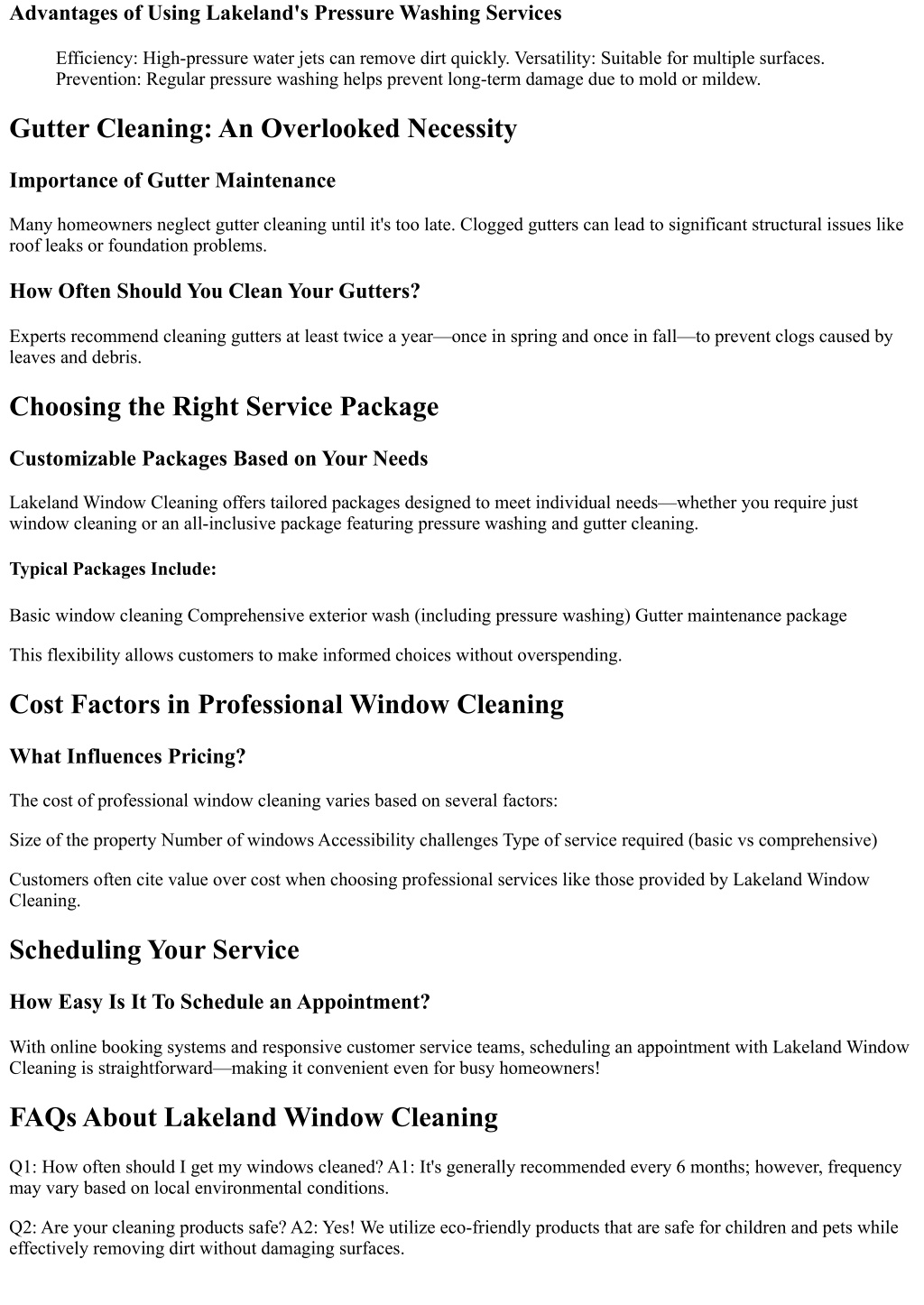 Advantages of Using Lakeland's Pressure Washing Services

Efficiency: High-pressure water jets can remove dirt quickly. Versatility: Suitable for multiple surfaces. Prevention: Regular pressure washing helps prevent long-term damage due to mold or mildew.

Gutter Cleaning: An Overlooked Necessity

Importance of Gutter Maintenance

Many homeowners neglect gutter cleaning until it's too late. Clogged gutters can lead to significant structural issues like roof leaks or foundation problems.

How Often Should You Clean Your Gutters?

Experts recommend cleaning gutters at least twice a year—once in spring and once in fall—to prevent clogs caused by leaves and debris.

Choosing the Right Service Package

Customizable Packages Based on Your Needs

Lakeland Window Cleaning offers tailored packages designed to meet individual needs—whether you require just window cleaning or an all-inclusive package featuring pressure washing and gutter cleaning.

Typical Packages Include:

Basic window cleaning Comprehensive exterior wash (including pressure washing) Gutter maintenance package

This flexibility allows customers to make informed choices without overspending.

Cost Factors in Professional Window Cleaning

What Influences Pricing?

The cost of professional window cleaning varies based on several factors:

Size of the property Number of windows Accessibility challenges Type of service required (basic vs comprehensive)

Customers often cite value over cost when choosing professional services like those provided by Lakeland Window Cleaning.

Scheduling Your Service

How Easy Is It To Schedule an Appointment?

With online booking systems and responsive customer service teams, scheduling an appointment with Lakeland Window Cleaning is straightforward—making it convenient even for busy homeowners!

FAQs About Lakeland Window Cleaning

Q1: How often should I get my windows cleaned? A1: It's generally recommended every 6 months; however, frequency may vary based on local environmental conditions.

Q2: Are your cleaning products safe? A2: Yes! We utilize eco-friendly products that are safe for children and pets while effectively removing dirt without damaging surfaces.